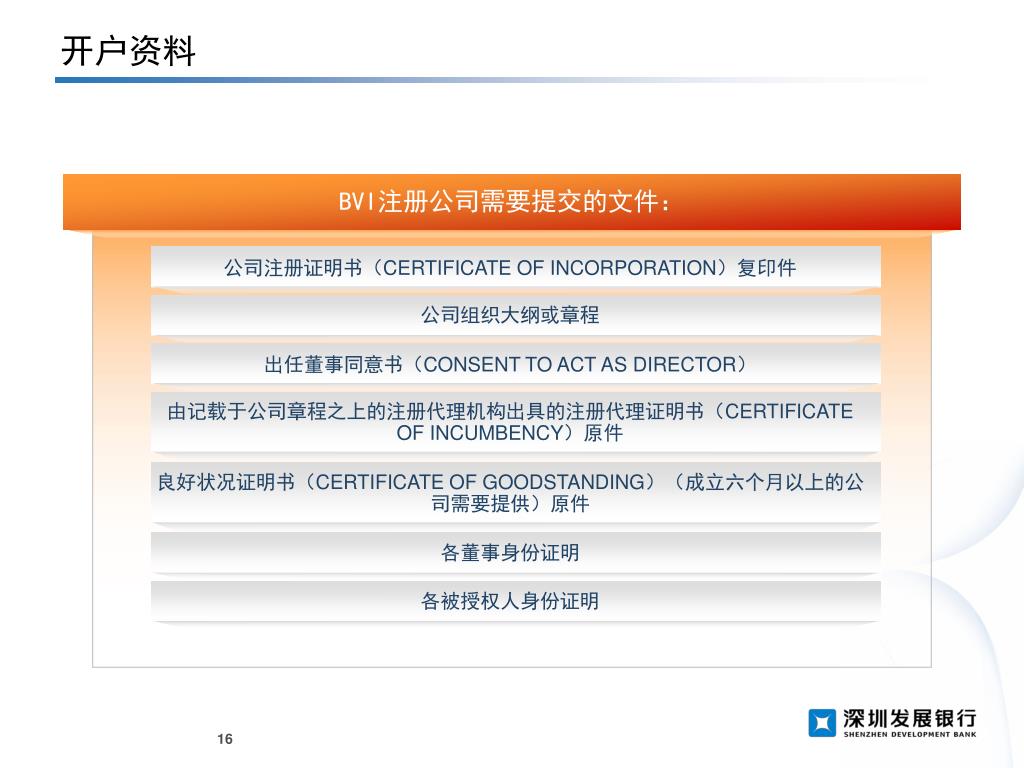 开户资料

BVI注册公司需要提交的文件：

公司注册证明书（CERTIFICATE OF INCORPORATION）复印件

公司组织大纲或章程

出任董事同意书（CONSENT TO ACT AS DIRECTOR）

由记载于公司章程之上的注册代理机构出具的注册代理证明书（CERTIFICATE OF INCUMBENCY）原件

良好状况证明书（CERTIFICATE OF GOODSTANDING）（成立六个月以上的公司需要提供）原件

各董事身份证明

各被授权人身份证明

16

深圳发展银行
SHENZHEN DEVELOPMENT BANK